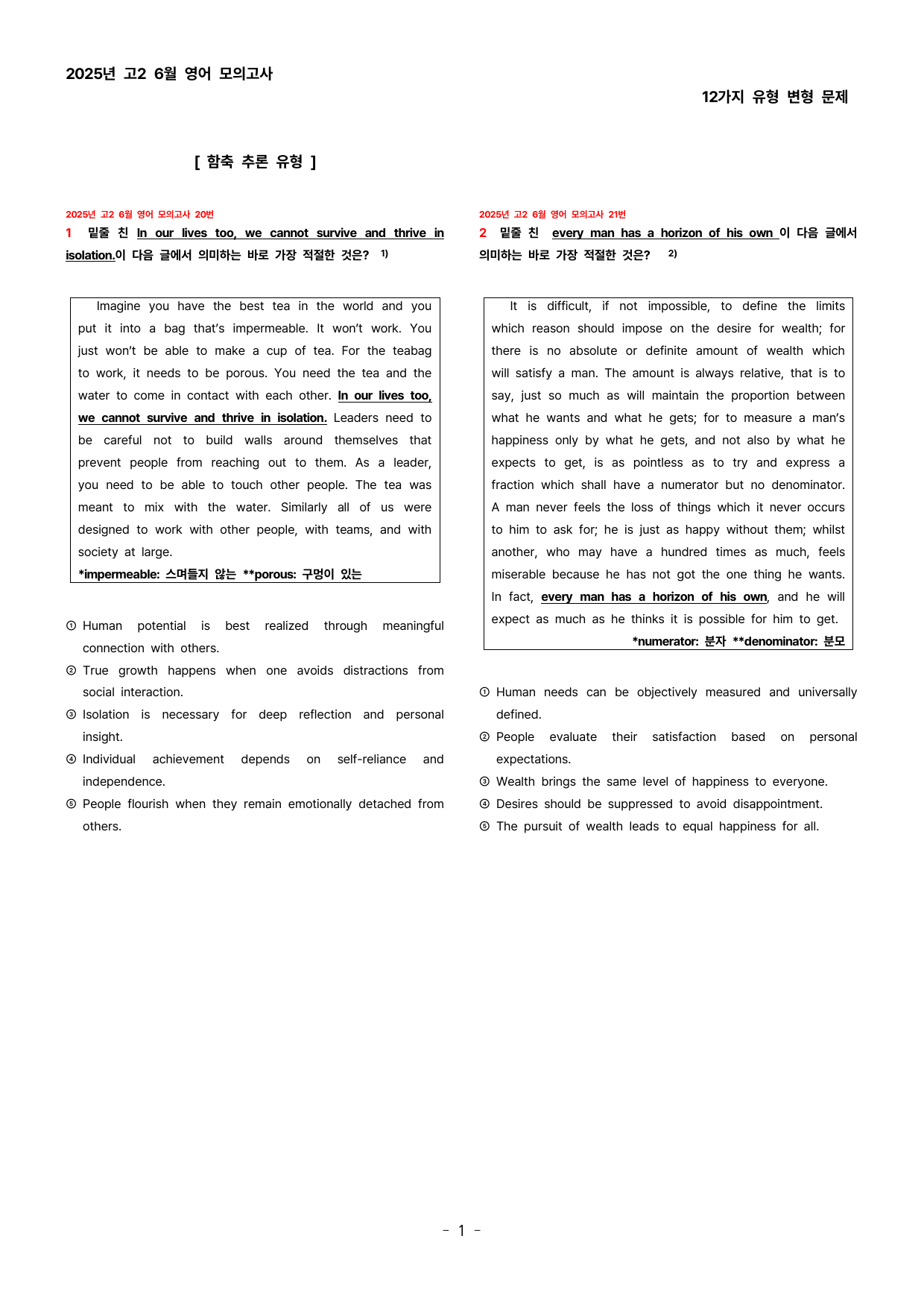 2025년 고2 6월 영어 모의고사

12가지 유형 변형 문제

[ 함축 추론 유형 ]

2025년 고2 6월 영어 모의고사 20번

1 밑줄 친 In our lives too, we cannot survive and thrive in isolation.이 다음 글에서 의미하는 바로 가장 적절한 것은? $^{1)}$

Imagine you have the best tea in the world and you put it into a bag that's impermeable. It won't work. You just won't be able to make a cup of tea. For the teabag to work, it needs to be porous. You need the tea and the water to come in contact with each other. In our lives too, we cannot survive and thrive in isolation. Leaders need to be careful not to build walls around themselves that prevent people from reaching out to them. As a leader, you need to be able to touch other people. The tea was meant to mix with the water. Similarly all of us were designed to work with other people, with teams, and with society at large.

*impermeable: 스며들지 않는 **porous: 구멍이 있는

① Human potential is best realized through meaningful connection with others.
② True growth happens when one avoids distractions from social interaction.
③ Isolation is necessary for deep reflection and personal insight.
④ Individual achievement depends on self-reliance and independence.
⑤ People flourish when they remain emotionally detached from others.

2025년 고2 6월 영어 모의고사 21번

2 밑줄 친 every man has a horizon of his own 이 다음 글에서 의미하는 바로 가장 적절한 것은? $^{2)}$

It is difficult, if not impossible, to define the limits which reason should impose on the desire for wealth; for there is no absolute or definite amount of wealth which will satisfy a man. The amount is always relative, that is to say, just so much as will maintain the proportion between what he wants and what he gets; for to measure a man's happiness only by what he gets, and not also by what he expects to get, is as pointless as to try and express a fraction which shall have a numerator but no denominator. A man never feels the loss of things which it never occurs to him to ask for; he is just as happy without them; whilst another, who may have a hundred times as much, feels miserable because he has not got the one thing he wants. In fact, every man has a horizon of his own, and he will expect as much as he thinks it is possible for him to get.

*numerator: 분자 **denominator: 분모

① Human needs can be objectively measured and universally defined.
② People evaluate their satisfaction based on personal expectations.
③ Wealth brings the same level of happiness to everyone.
④ Desires should be suppressed to avoid disappointment.
⑤ The pursuit of wealth leads to equal happiness for all.

- 1 -